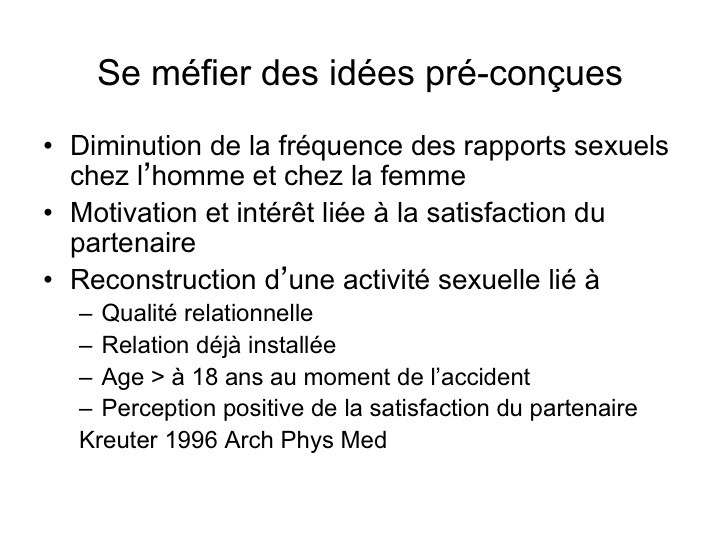 Se méfier des idées pré-conçues

• Diminution de la fréquence des rapports sexuels chez l’homme et chez la femme
• Motivation et intérêt liée à la satisfaction du partenaire
• Reconstruction d’une activité sexuelle lié à
– Qualité relationnelle
– Relation déjà installée
– Age > à 18 ans au moment de l’accident
– Perception positive de la satisfaction du partenaire

Kreuter 1996 Arch Phys Med